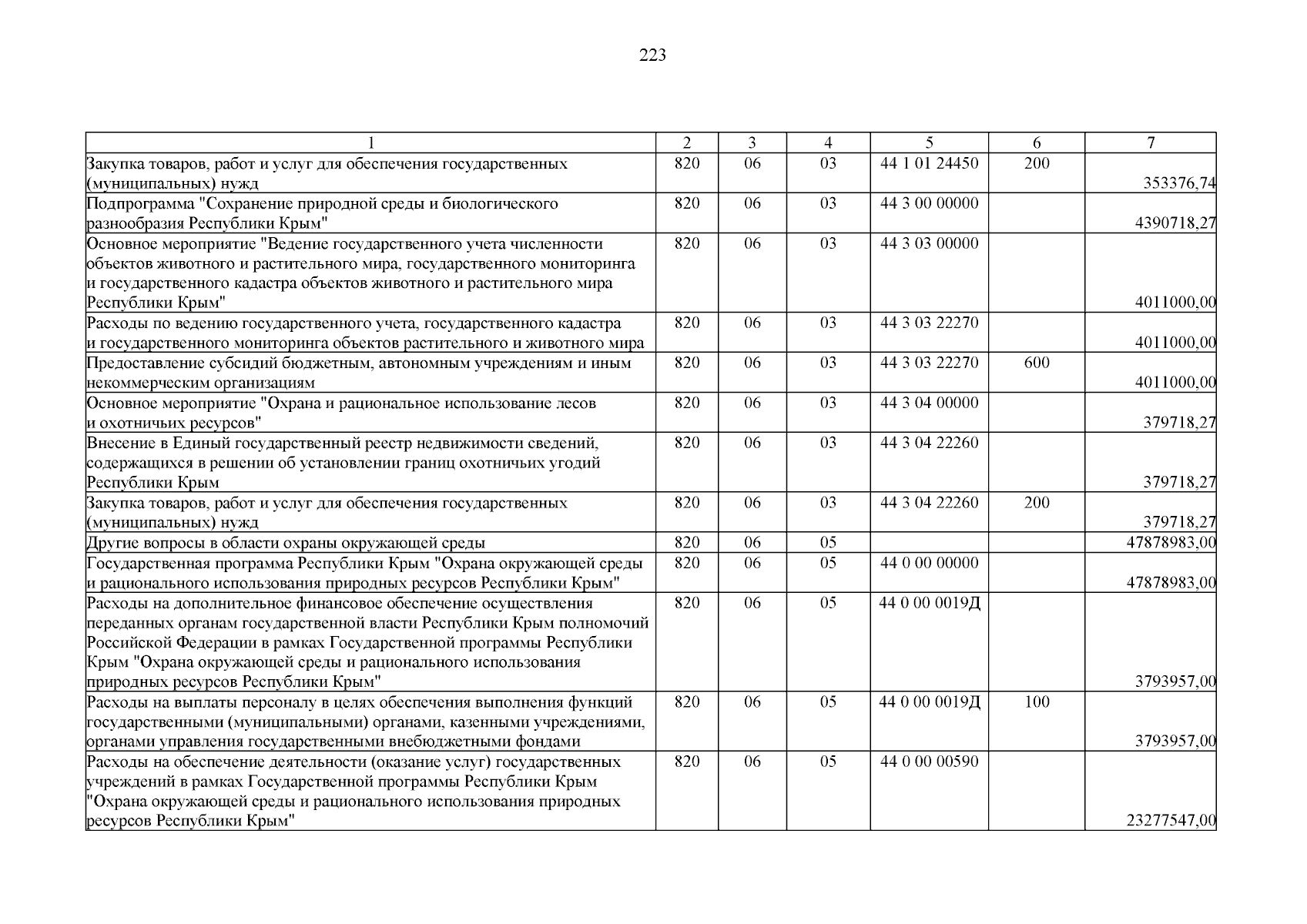 223

| 1 | 2 | 3 | 4 | 5 | 6 | 7 |
|---|---|---|---|---|---|---|
| Закупка товаров, работ и услуг для обеспечения государственных (муниципальных) нужд | 820 | 06 | 03 | 44 1 01 24450 | 200 | 353376,74 |
| Подпрограмма "Сохранение природной среды и биологического разнообразия Республики Крым" | 820 | 06 | 03 | 44 3 00 00000 | | 4390718,27 |
| Основное мероприятие "Ведение государственного учета численности объектов животного и растительного мира, государственного мониторинга и государственного кадастра объектов животного и растительного мира Республики Крым" | 820 | 06 | 03 | 44 3 03 00000 | | 4011000,00 |
| Расходы по ведению государственного учета, государственного кадастра и государственного мониторинга объектов растительного и животного мира | 820 | 06 | 03 | 44 3 03 22270 | | 4011000,00 |
| Предоставление субсидий бюджетным, автономным учреждениям и иным некоммерческим организациям | 820 | 06 | 03 | 44 3 03 22270 | 600 | 4011000,00 |
| Основное мероприятие "Охрана и рациональное использование лесов и охотничьих ресурсов" | 820 | 06 | 03 | 44 3 04 00000 | | 379718,27 |
| Внесение в Единый государственный реестр недвижимости сведений, содержащихся в решении об установлении границ охотничьих угодий Республики Крым | 820 | 06 | 03 | 44 3 04 22260 | | 379718,27 |
| Закупка товаров, работ и услуг для обеспечения государственных (муниципальных) нужд | 820 | 06 | 03 | 44 3 04 22260 | 200 | 379718,27 |
| Другие вопросы в области охраны окружающей среды | 820 | 06 | 05 | | | 47878983,00 |
| Государственная программа Республики Крым "Охрана окружающей среды и рационального использования природных ресурсов Республики Крым" | 820 | 06 | 05 | 44 0 00 00000 | | 47878983,00 |
| Расходы на дополнительное финансовое обеспечение осуществления переданных органам государственной власти Республики Крым полномочий Российской Федерации в рамках Государственной программы Республики Крым "Охрана окружающей среды и рационального использования природных ресурсов Республики Крым" | 820 | 06 | 05 | 44 0 00 0019Д | | 3793957,00 |
| Расходы на выплаты персоналу в целях обеспечения выполнения функций государственными (муниципальными) органами, казенными учреждениями, органами управления государственными внебюджетными фондами | 820 | 06 | 05 | 44 0 00 0019Д | 100 | 3793957,00 |
| Расходы на обеспечение деятельности (оказание услуг) государственных учреждений в рамках Государственной программы Республики Крым "Охрана окружающей среды и рационального использования природных ресурсов Республики Крым" | 820 | 06 | 05 | 44 0 00 00590 | | 23277547,00 |